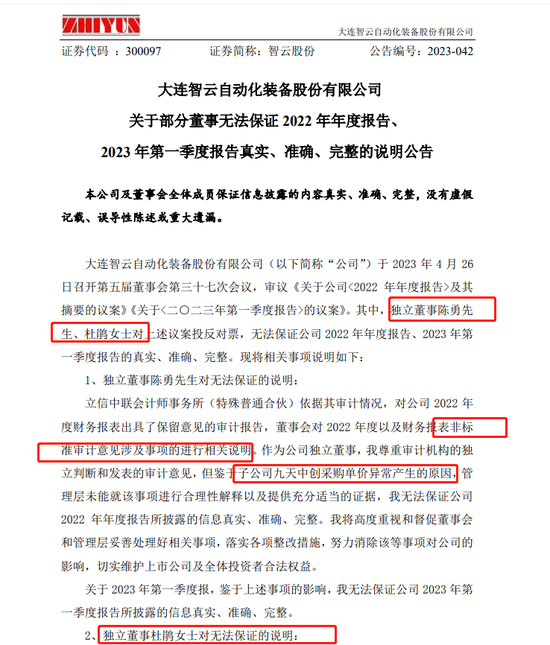 ZHIYUN

大连智云自动化装备股份有限公司

证券代码 ：300097　　证券简称：智云股份　　公告编号：2023-042

大连智云自动化装备股份有限公司
关于部分董事无法保证 2022 年年度报告、
2023 年第一季度报告真实、准确、完整的说明公告

本公司及董事会全体成员保证信息披露的内容真实、准确、完整，没有虚假记载、误导性陈述或重大遗漏。

大连智云自动化装备股份有限公司（以下简称“公司”）于 2023 年 4 月 26 日召开第五届董事会第三十七次会议，审议《关于公司<2022 年年度报告>及其摘要的议案》《关于<二〇二三年第一季度报告>的议案》。其中，独立董事陈勇先生、杜鹃女士对上述议案投反对票，无法保证公司 2022 年年度报告、2023 年第一季度报告的真实、准确、完整。现将相关事项说明如下：

1、独立董事陈勇先生对无法保证的说明：

立信中联会计师事务所（特殊普通合伙）依据其审计情况，对公司 2022 年度财务报表出具了保留意见的审计报告，董事会对 2022 年度以及财务报表非标准审计意见涉及事项的进行相关说明。作为公司独立董事，我尊重审计机构的独立判断和发表的审计意见，但鉴于子公司九天中创采购单价异常产生的原因，管理层未能就该事项进行合理性解释以及提供充分适当的证据，我无法保证公司 2022 年年度报告所披露的信息真实、准确、完整。我将高度重视和督促董事会和管理层妥善处理好相关事项，落实各项整改措施，努力消除该等事项对公司的影响，切实维护上市公司及全体投资者合法权益。

关于 2023 年第一季度报，鉴于上述事项的影响，我无法保证公司 2023 年第一季度报告所披露的信息真实、准确、完整。

2、独立董事杜鹃女士对无法保证的说明：